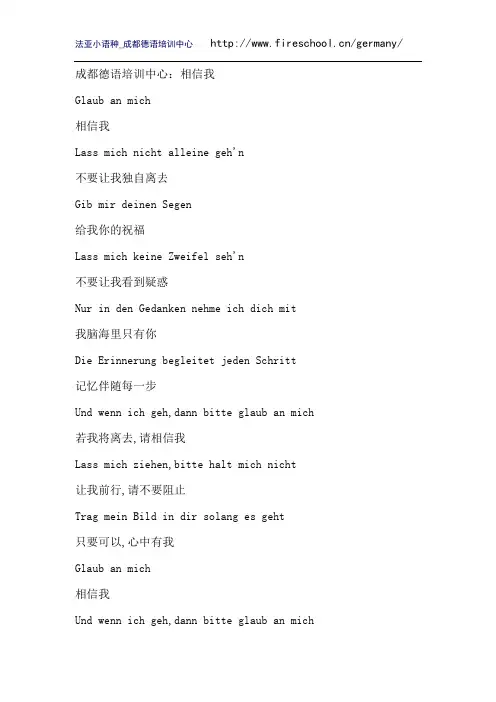 法亚小语种_成都德语培训中心 http://www.fireschool.cn/germany/

成都德语培训中心：相信我

Glaub an mich

相信我

Lass mich nicht alleine geh'n

不要让我独自离去

Gib mir deinen Segen

给我你的祝福

Lass mich keine Zweifel seh'n

不要让我看到疑惑

Nur in den Gedanken nehme ich dich mit

我脑海里只有你

Die Erinnerung begleitet jeden Schritt

记忆伴随每一步

Und wenn ich geh,dann bitte glaub an mich

若我将离去,请相信我

Lass mich ziehen,bitte halt mich nicht

让我前行,请不要阻止

Trag mein Bild in dir solang es geht

只要可以,心中有我

Glaub an mich

相信我

Und wenn ich geh,dann bitte glaub an mich